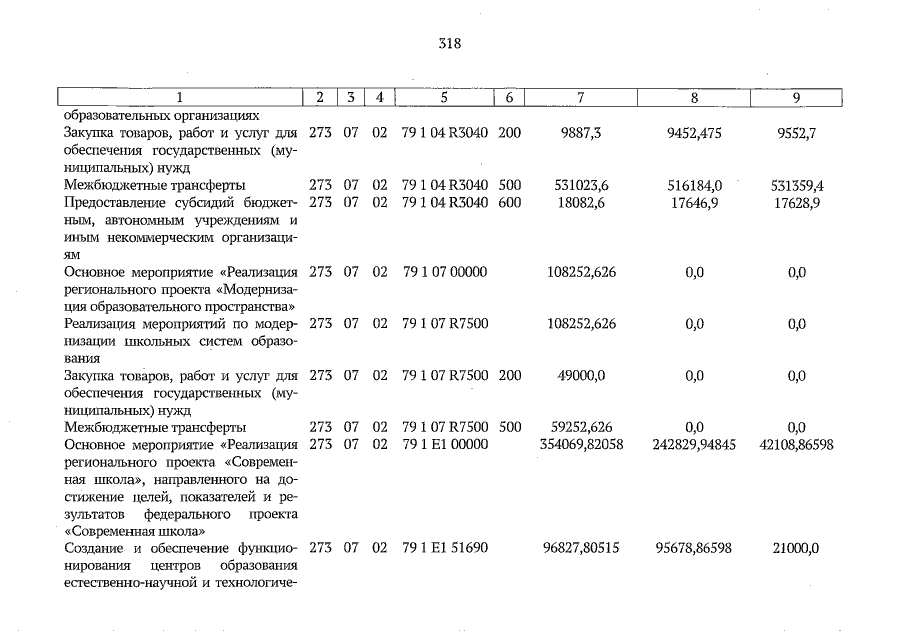 318

| 1 | 2 | 3 | 4 | 5 | 6 | 7 | 8 | 9 |
|---|---|---|---|---|---|---|---|---|
| образовательных организациях | | | | | | | | |
| Закупка товаров, работ и услуг для обеспечения государственных (муниципальных) нужд | 273 | 07 | 02 | 79 1 04 R3040 | 200 | 9887,3 | 9452,475 | 9552,7 |
| Межбюджетные трансферты | 273 | 07 | 02 | 79 1 04 R3040 | 500 | 531023,6 | 516184,0 | 531359,4 |
| Предоставление субсидий бюджетным, автономным учреждениям и иным некоммерческим организациям | 273 | 07 | 02 | 79 1 04 R3040 | 600 | 18082,6 | 17646,9 | 17628,9 |
| Основное мероприятие «Реализация регионального проекта «Модернизация образовательного пространства» | 273 | 07 | 02 | 79 1 07 00000 | | 108252,626 | 0,0 | 0,0 |
| Реализация мероприятий по модернизации школьных систем образования | 273 | 07 | 02 | 79 1 07 R7500 | | 108252,626 | 0,0 | 0,0 |
| Закупка товаров, работ и услуг для обеспечения государственных (муниципальных) нужд | 273 | 07 | 02 | 79 1 07 R7500 | 200 | 49000,0 | 0,0 | 0,0 |
| Межбюджетные трансферты | 273 | 07 | 02 | 79 1 07 R7500 | 500 | 59252,626 | 0,0 | 0,0 |
| Основное мероприятие «Реализация регионального проекта «Современная школа», направленного на достижение целей, показателей и результатов федерального проекта «Современная школа» | 273 | 07 | 02 | 79 1 E1 00000 | | 354069,82058 | 242829,94845 | 42108,86598 |
| Создание и обеспечение функционирования центров образования естественно-научной и технологиче- | 273 | 07 | 02 | 79 1 E1 51690 | | 96827,80515 | 95678,86598 | 21000,0 |